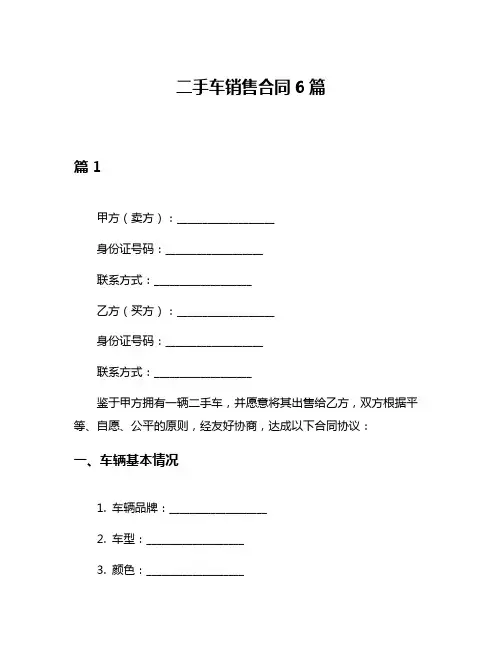 二手车销售合同 6 篇

篇 1

甲方（卖方）：__________________

身份证号码：__________________

联系方式：__________________

乙方（买方）：__________________

身份证号码：__________________

联系方式：__________________

鉴于甲方拥有一辆二手车，并愿意将其出售给乙方，双方根据平等、自愿、公平的原则，经友好协商，达成以下合同协议：

一、车辆基本情况

1. 车辆品牌：__________________

2. 车型：__________________

3. 颜色：__________________